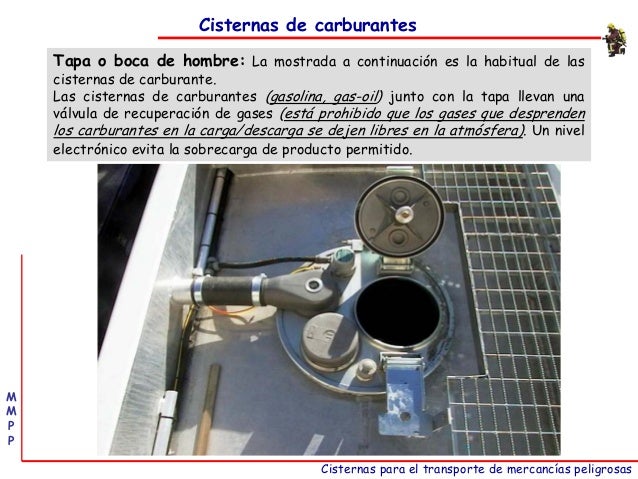 Cisternas de carburantes

Tapa o boca de hombre: La mostrada a continuación es la habitual de las cisternas de carburante.
Las cisternas de carburantes (gasolina, gas-oil) junto con la tapa llevan una válvula de recuperación de gases (está prohibido que los gases que desprenden los carburantes en la carga/descarga se dejen libres en la atmósfera). Un nivel electrónico evita la sobrecarga de producto permitido.

M
M
P
P

Cisternas para el transporte de mercancías peligrosas